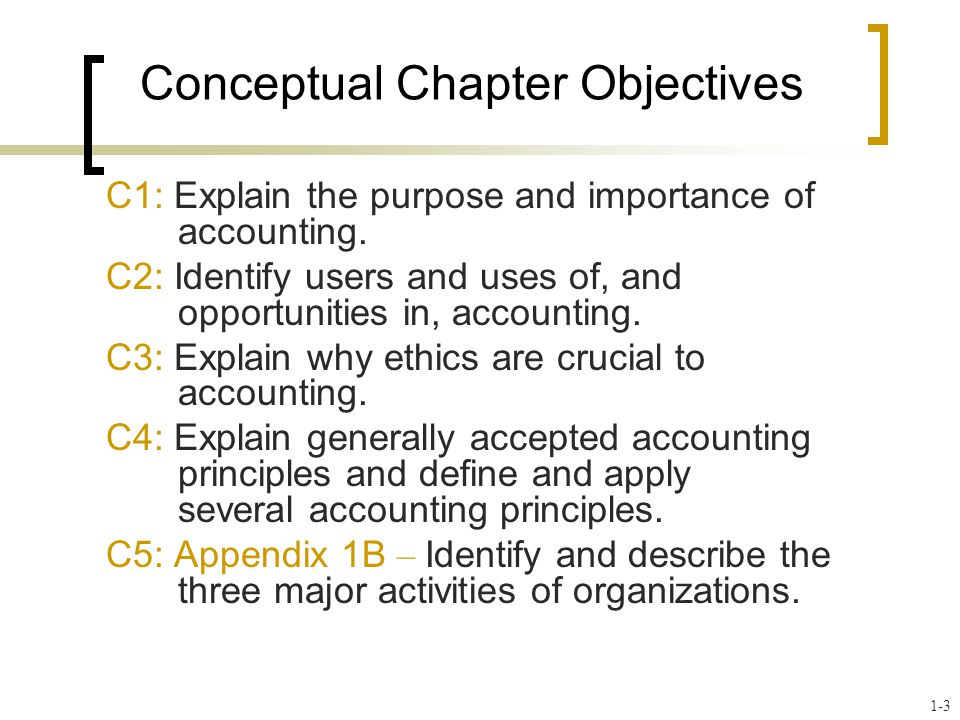 Conceptual Chapter Objectives

C1: Explain the purpose and importance of accounting.

C2: Identify users and uses of, and opportunities in, accounting.

C3: Explain why ethics are crucial to accounting.

C4: Explain generally accepted accounting principles and define and apply several accounting principles.

C5: Appendix 1B – Identify and describe the three major activities of organizations.

1-3